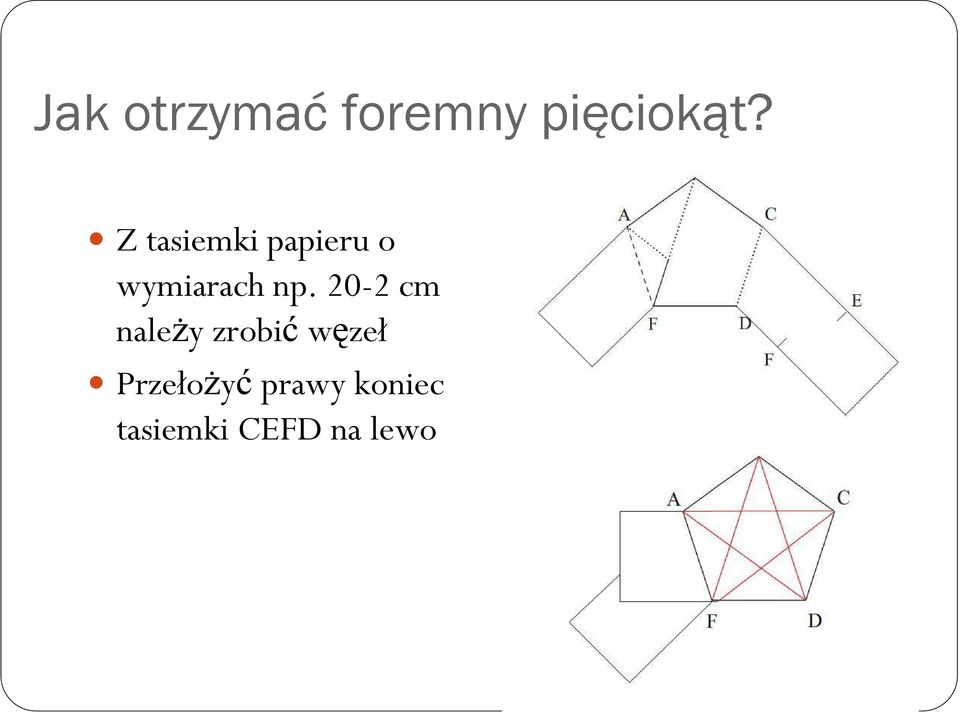 Jak otrzymać foremny pięciokąt?

Z tasiemki papieru o wymiarach np. 20-2 cm należy zrobić węzeł

Przełożyć prawy koniec tasiemki CEFD na lewo

A
C
E
F
D
F

A
C
F
D